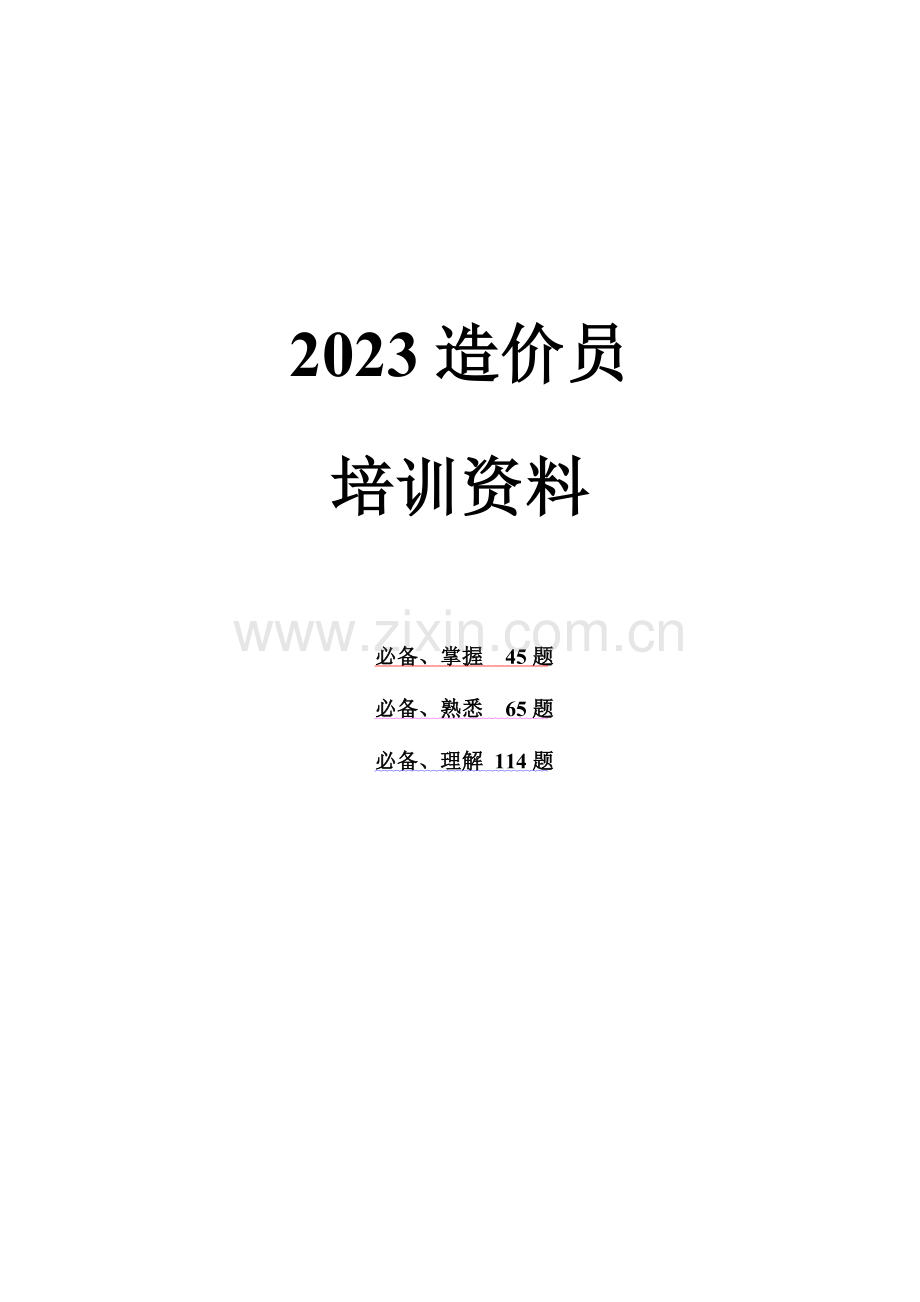 2023 造价员

培训资料

www.zixin.com.cn

必备、掌握 45 题

必备、熟悉 65 题

必备、理解 114 题